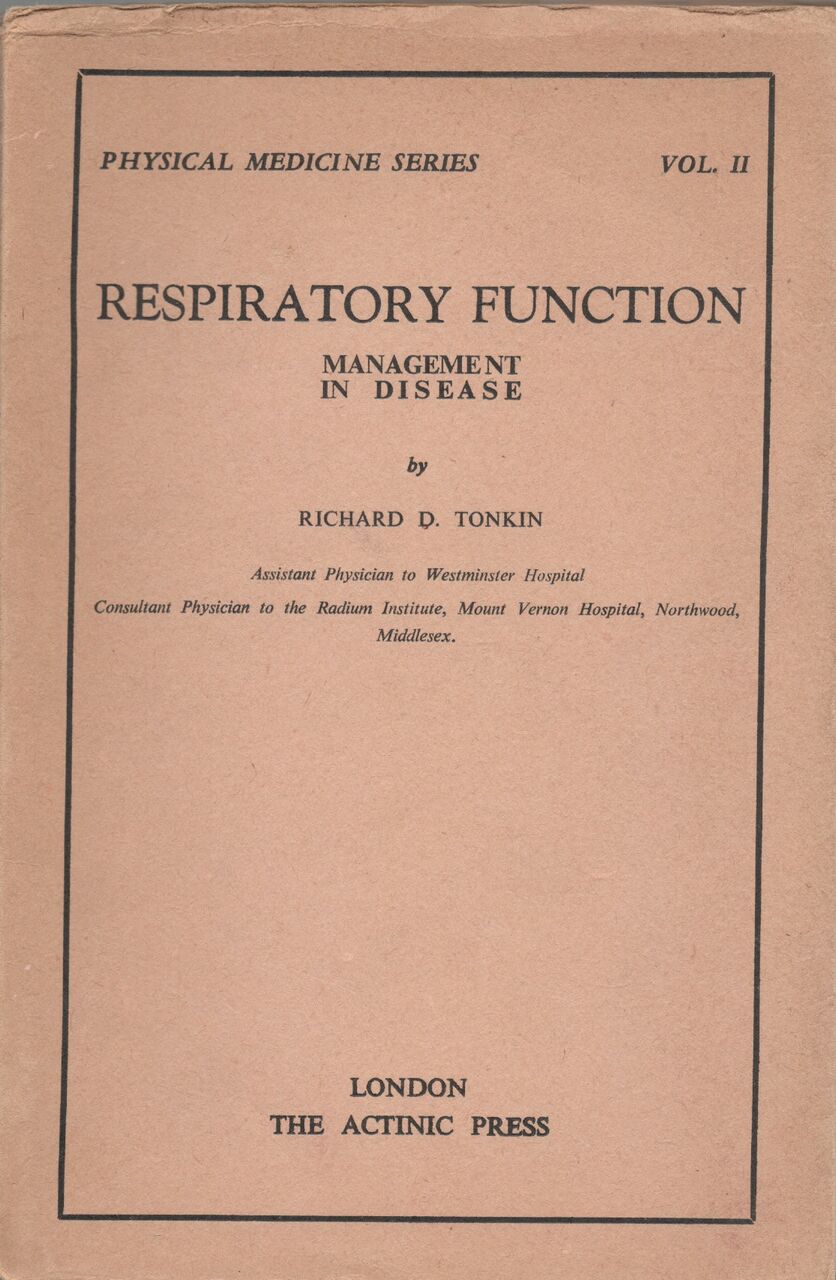 PHYSICAL MEDICINE SERIES VOL. II

RESPIRATORY FUNCTION

MANAGEMENT IN DISEASE

by

RICHARD D. TONKIN

Assistant Physician to Westminster Hospital

Consultant Physician to the Radium Institute, Mount Vernon Hospital, Northwood, Middlesex.

LONDON
THE ACTINIC PRESS